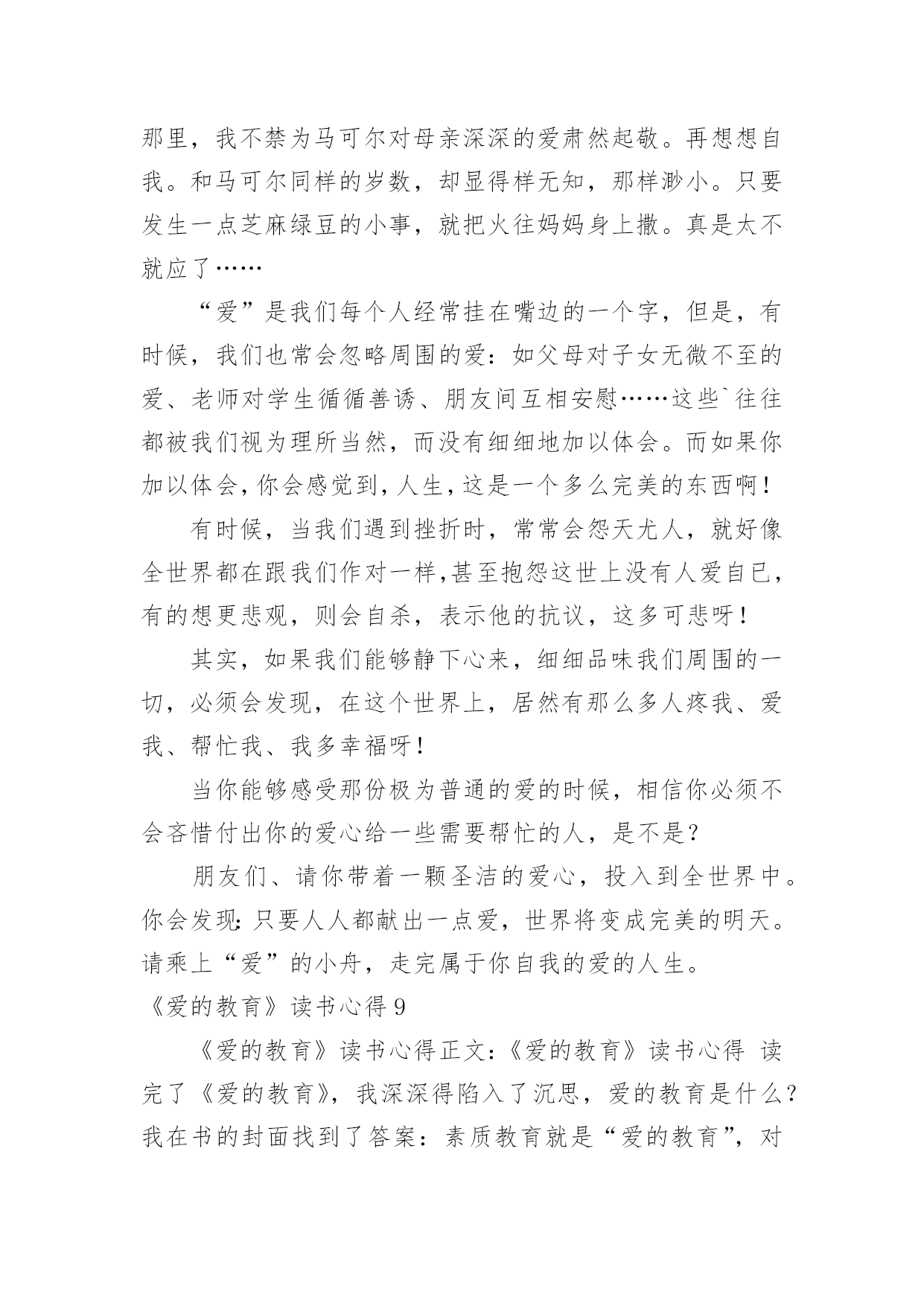 那里，我不禁为马可尔对母亲深深的爱肃然起敬。再想想自我。和马可尔同样的岁数，却显得样无知，那样渺小。只要发生一点芝麻绿豆的小事，就把火往妈妈身上撒。真是太不就应了……

“爱”是我们每个人经常挂在嘴边的一个字，但是，有时候，我们也常会忽略周围的爱：如父母对子女无微不至的爱、老师对学生循循善诱、朋友间互相安慰……这些`往往都被我们视为理所当然，而没有细细地加以体会。而如果你加以体会，你会感觉到，人生，这是一个多么完美的东西啊！

有时候，当我们遇到挫折时，常常会怨天尤人，就好像全世界都在跟我们作对一样，甚至抱怨这世上没有人爱自已，有的想更悲观，则会自杀，表示他的抗议，这多可悲呀！

其实，如果我们能够静下心来，细细品味我们周围的一切，必须会发现，在这个世界上，居然有那么多人疼我、爱我、帮忙我、我多幸福呀！

当你能够感受那份极为普通的爱的时候，相信你必须不会吝惜付出你的爱心给一些需要帮忙的人，是不是？

朋友们、请你带着一颗圣洁的爱心，投入到全世界中。你会发现：只要人人都献出一点爱，世界将变成完美的明天。请乘上“爱”的小舟，走完属于你自我的爱的人生。

《爱的教育》读书心得 9

《爱的教育》读书心得正文：《爱的教育》读书心得 读完了《爱的教育》，我深深得陷入了沉思，爱的教育是什么？我在书的封面找到了答案：素质教育就是“爱的教育”，对